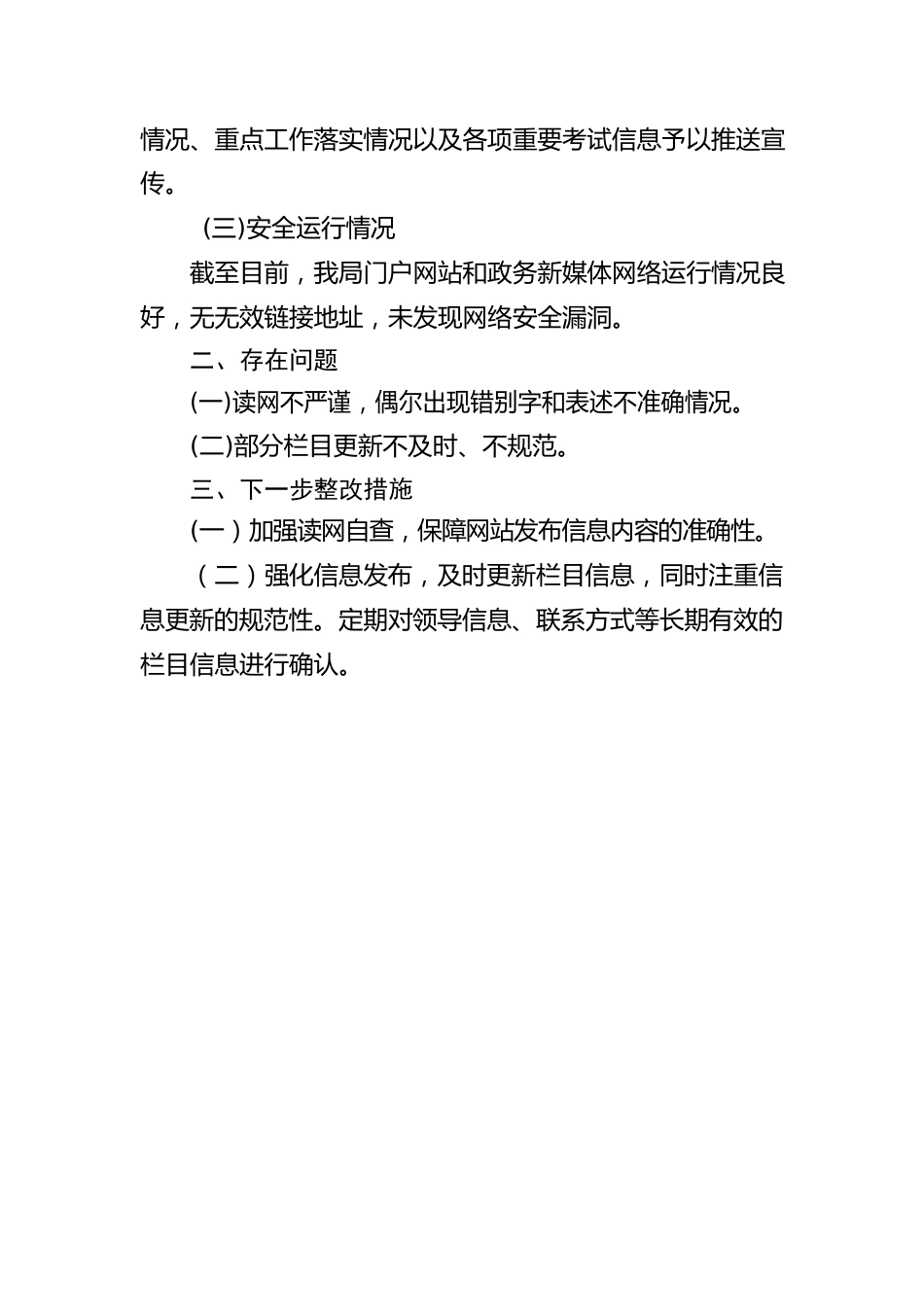 情况、重点工作落实情况以及各项重要考试信息予以推送宣传。

(三)安全运行情况

截至目前，我局门户网站和政务新媒体网络运行情况良好，无无效链接地址，未发现网络安全漏洞。

二、存在问题

(一)读网不严谨，偶尔出现错别字和表述不准确情况。

(二)部分栏目更新不及时、不规范。

三、下一步整改措施

(一）加强读网自查，保障网站发布信息内容的准确性。

（二）强化信息发布，及时更新栏目信息，同时注重信息更新的规范性。定期对领导信息、联系方式等长期有效的栏目信息进行确认。